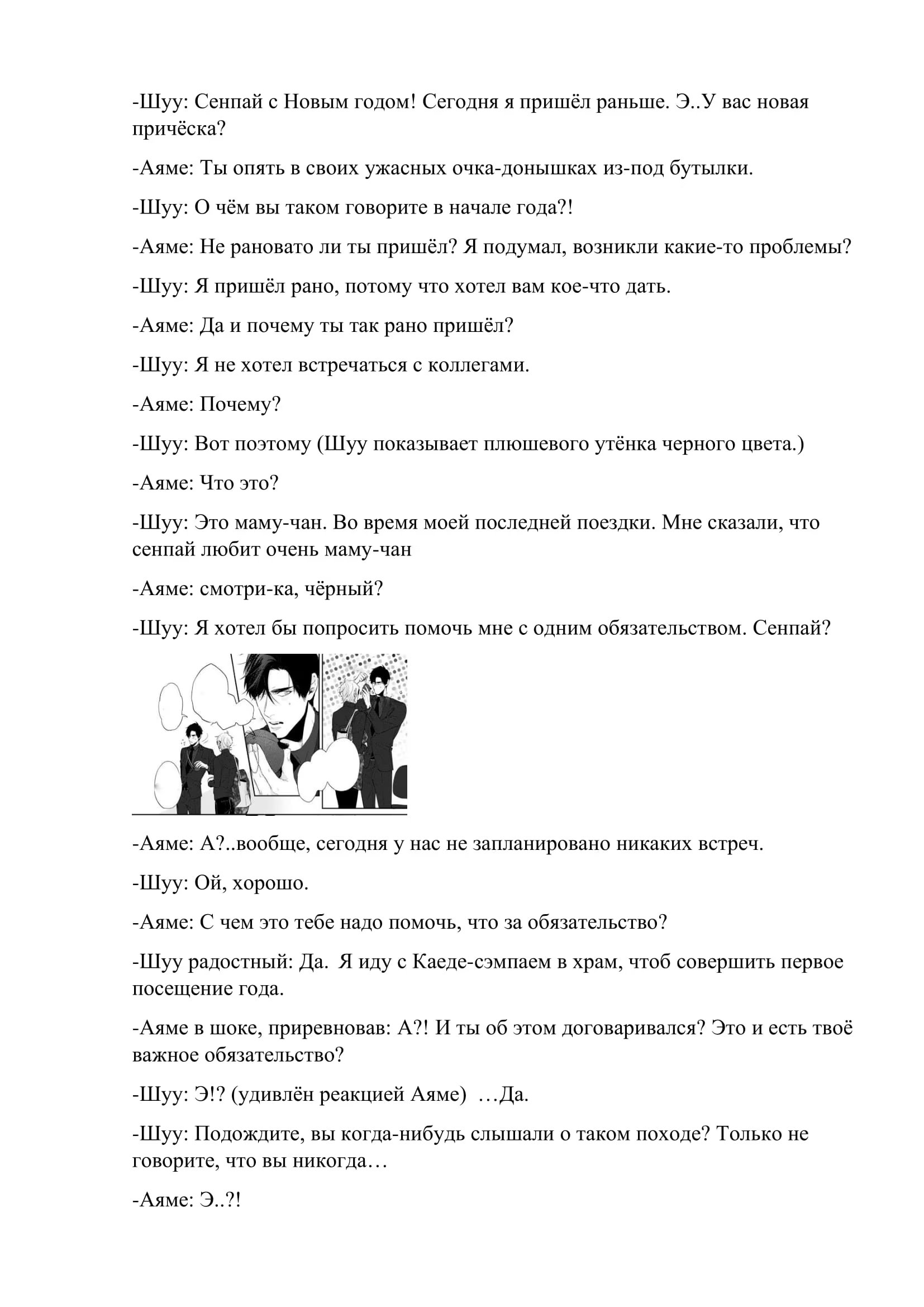 -Шуу: Сенпай с Новым годом! Сегодня я пришёл раньше. Э..У вас новая причёска?

-Аяме: Ты опять в своих ужасных очка-донышках из-под бутылки.

-Шуу: О чём вы таком говорите в начале года?!

-Аяме: Не рановато ли ты пришёл? Я подумал, возникли какие-то проблемы?

-Шуу: Я пришёл рано, потому что хотел вам кое-что дать.

-Аяме: Да и почему ты так рано пришёл?

-Шуу: Я не хотел встречаться с коллегами.

-Аяме: Почему?

-Шуу: Вот поэтому (Шуу показывает плюшевого утёнка черного цвета.)

-Аяме: Что это?

-Шуу: Это маму-чан. Во время моей последней поездки. Мне сказали, что сенпай любит очень маму-чан

-Аяме: смотри-ка, чёрный?

-Шуу: Я хотел бы попросить помочь мне с одним обязательством. Сенпай?

-Аяме: А?..вообще, сегодня у нас не запланировано никаких встреч.

-Шуу: Ой, хорошо.

-Аяме: С чем это тебе надо помочь, что за обязательство?

-Шуу радостный: Да. Я иду с Каеде-сэмпаем в храм, чтоб совершить первое посещение года.

-Аяме в шоке, приревновав: А?! И ты об этом договаривался? Это и есть твоё важное обязательство?

-Шуу: Э!? (удивлён реакцией Аяме) …Да.

-Шуу: Подождите, вы когда-нибудь слышали о таком походе? Только не говорите, что вы никогда…

-Аяме: Э..?!